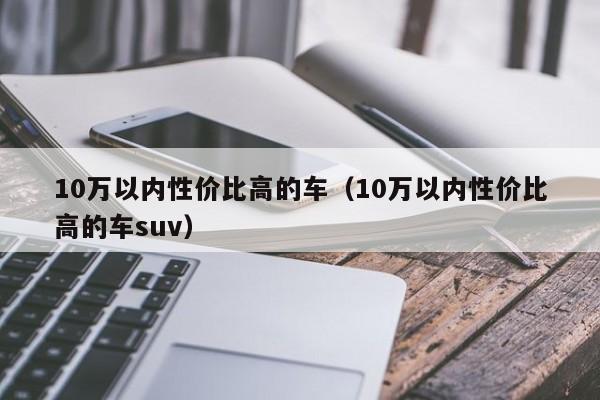 10万以内性价比高的车（10万以内性价比高的车suv）